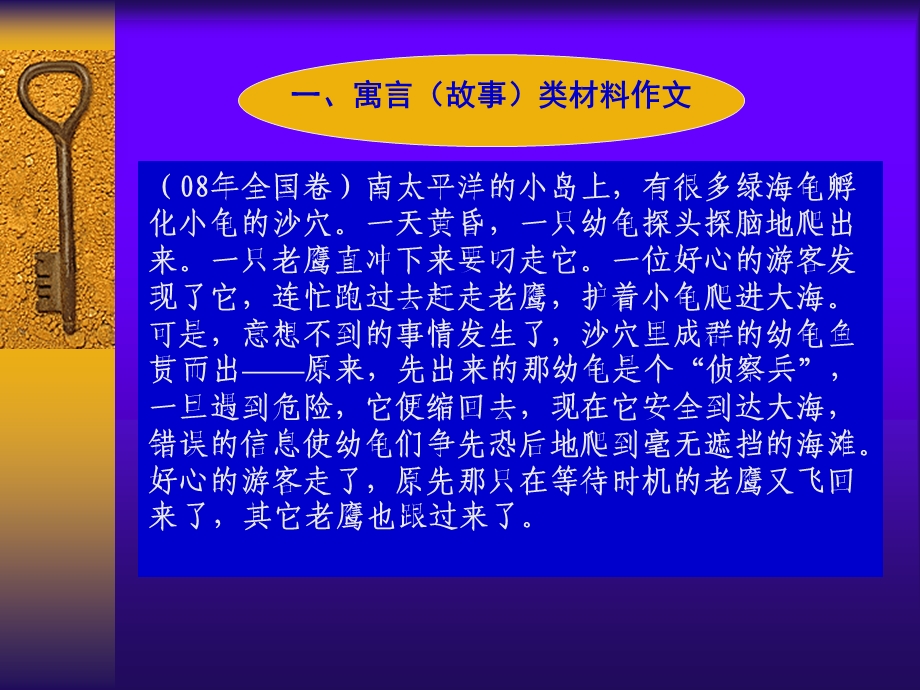 一、寓言（故事）类材料作文

（08年全国卷）南太平洋的小岛上，有很多绿海龟孵化小龟的沙穴。一天黄昏，一只幼龟探头探脑地爬出来。一只老鹰直冲下来要叼走它。一位好心的游客发现了它，连忙跑过去赶走老鹰，护着小龟爬进大海。可是，意想不到的事情发生了，沙穴里成群的幼龟鱼贯而出——原来，先出来的那幼龟是个“侦察兵”，一旦遇到危险，它便缩回去，现在它安全到达大海，错误的信息使幼龟们争先恐后地爬到毫无遮挡的海滩。好心的游客走了，原先那只在等待时机的老鹰又飞回来了，其它老鹰也跟过来了。